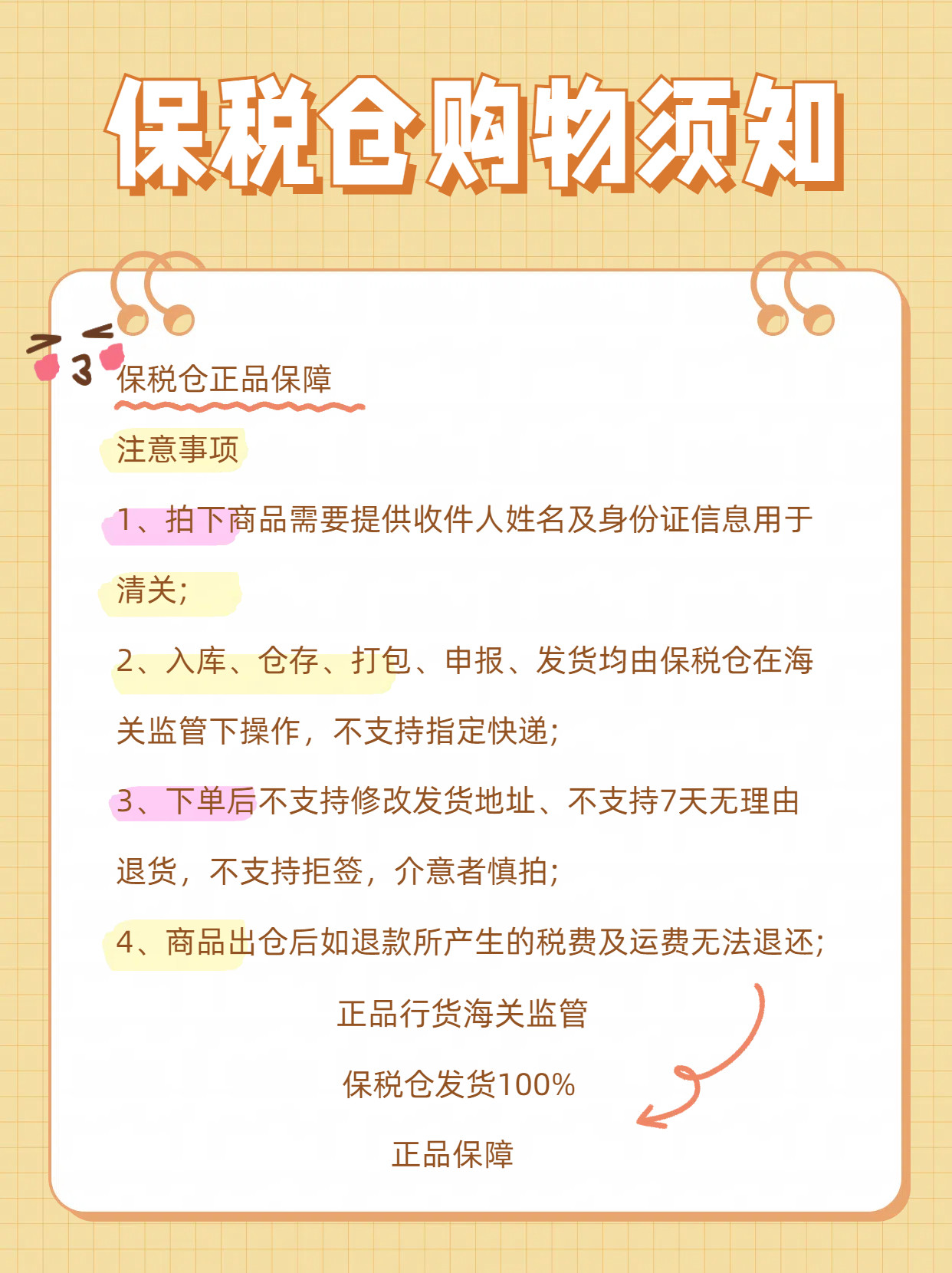 保税仓购物须知

保税仓正品保障

注意事项

1、拍下商品需要提供收件人姓名及身份证信息用于清关;

2、入库、仓存、打包、申报、发货均由保税仓在海关监管下操作，不支持指定快递;

3、下单后不支持修改发货地址、不支持7天无理由退货，不支持拒签，介意者慎拍;

4、商品出仓后如退款所产生的税费及运费无法退还;

正品行货海关监管

保税仓发货100%

正品保障